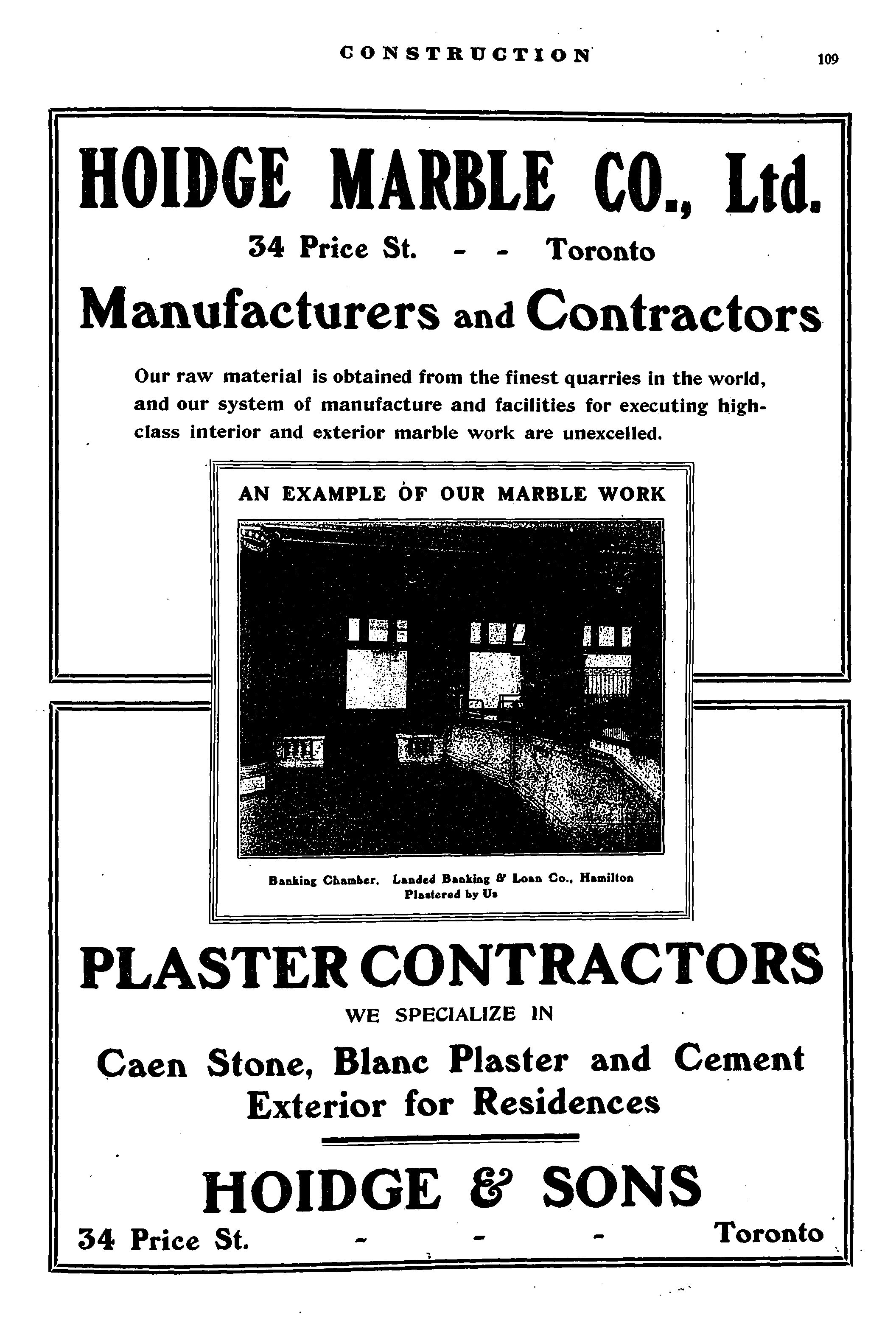 CONSTRUCTION 109

HOIDGE MARBLE CO., Ltd.

34 Price St. - - Toronto

Manufacturers and Contractors

Our raw material is obtained from the finest quarries in the world, and our system of manufacture and facilities for executing high-class interior and exterior marble work are unexcelled.

AN EXAMPLE OF OUR MARBLE WORK

Banking Chamber, Landed Banking & Loan Co., Hamilton
Plastered by Us

PLASTER CONTRACTORS

WE SPECIALIZE IN

Caen Stone, Blanc Plaster and Cement Exterior for Residences

HOIDGE & SONS

34 Price St. - - - Toronto